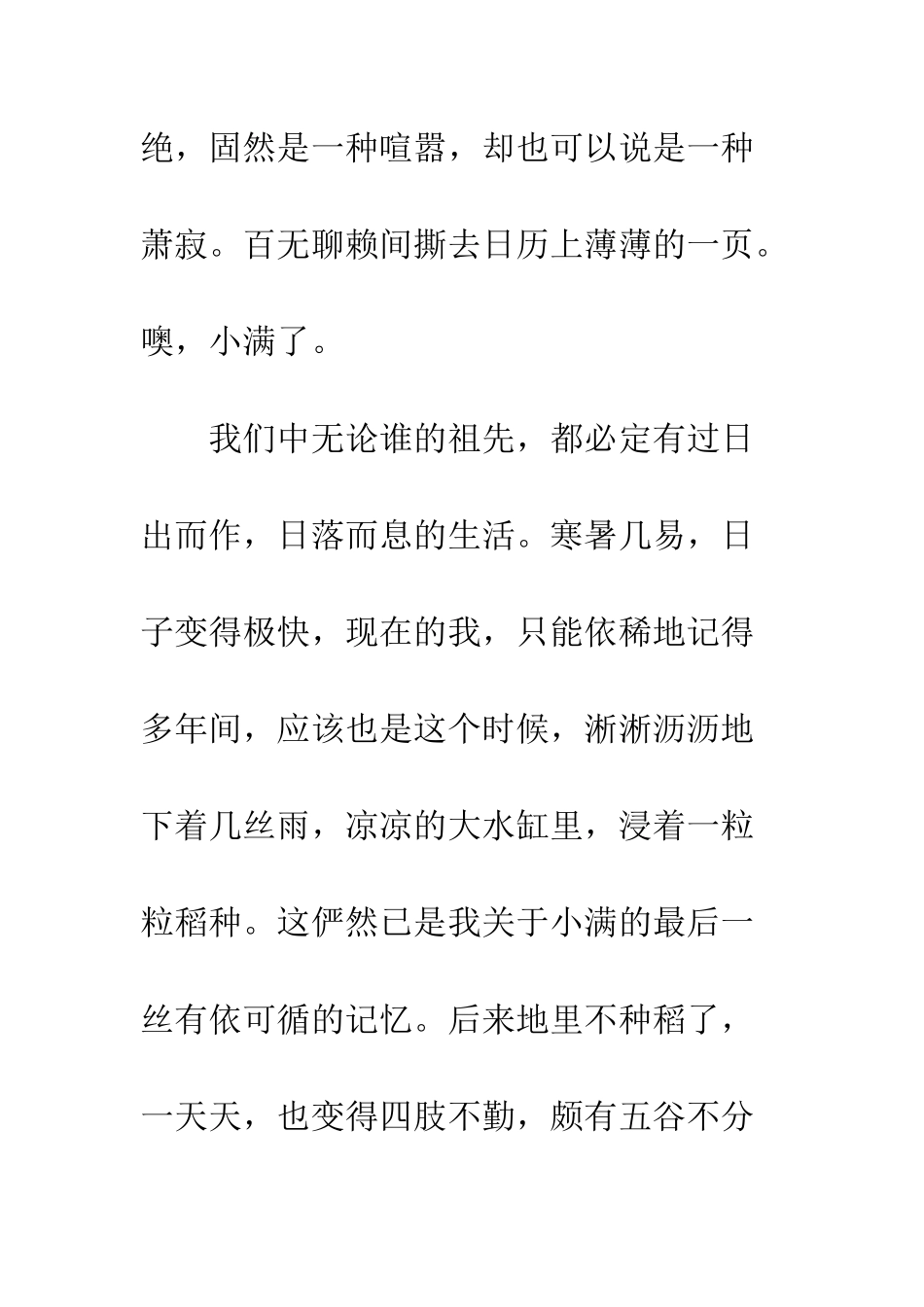 绝，固然是一种喧嚣，却也可以说是一种萧寂。百无聊赖间撕去日历上薄薄的一页。噢，小满了。

我们中无论谁的祖先，都必定有过日出而作，日落而息的生活。寒暑几易，日子变得极快，现在的我，只能依稀地记得多年间，应该也是这个时候，淅淅沥沥地下着几丝雨，凉凉的大水缸里，浸着一粒粒稻种。这俨然已是我关于小满的最后一丝有依可循的记忆。后来地里不种稻了，一天天，也变得四肢不勤，颇有五谷不分